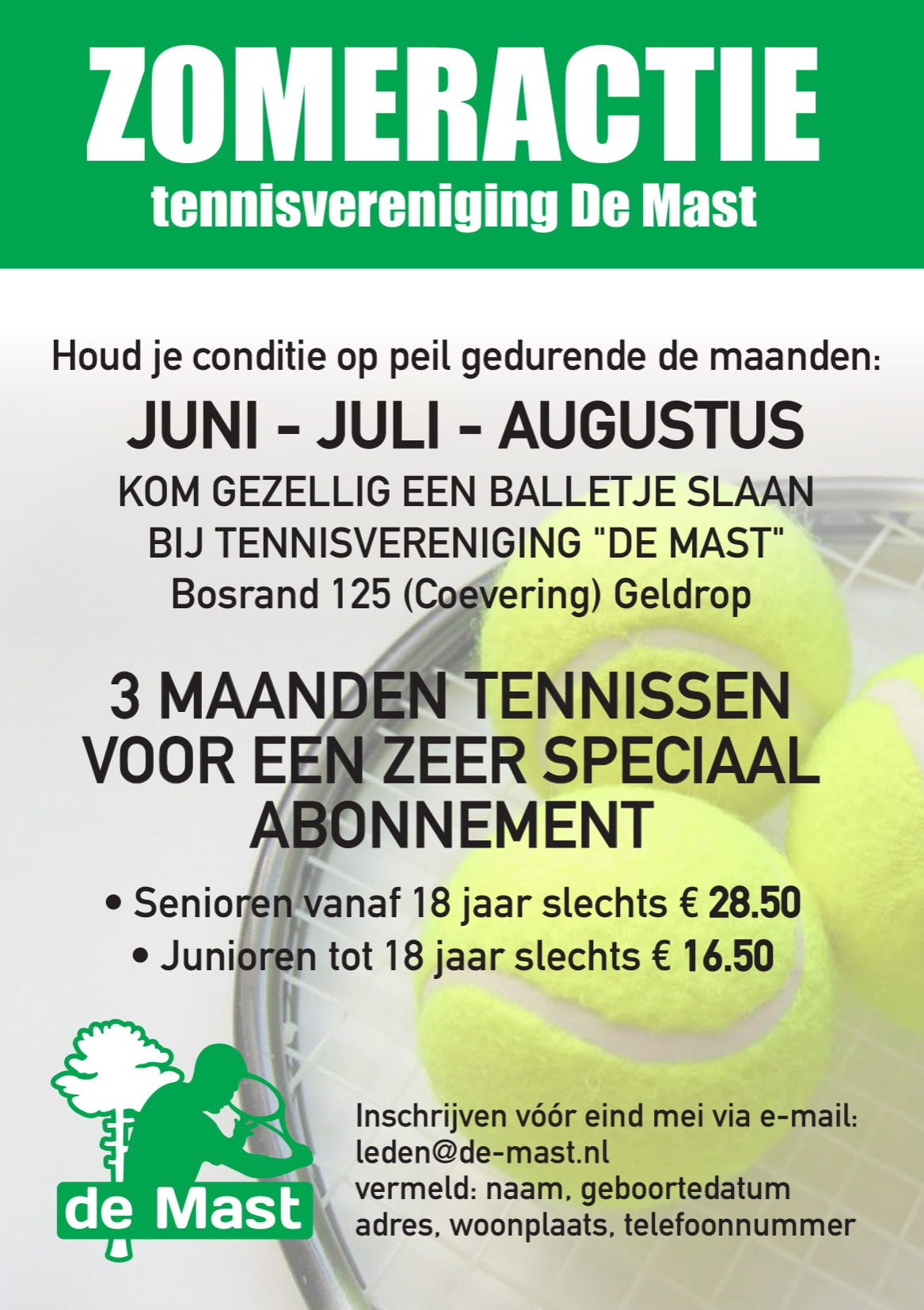 ZOMERACTIE
tennisvereniging De Mast

Houd je conditie op peil gedurende de maanden:

JUNI - JULI - AUGUSTUS

KOM GEZELLIG EEN BALLETJE SLAAN
BIJ TENNISVERENIGING "DE MAST"
Bosrand 125 (Coevering) Geldrop

3 MAANDEN TENNISSEN
VOOR EEN ZEER SPECIAAL
ABONNEMENT

• Senioren vanaf 18 jaar slechts € 28.50
• Junioren tot 18 jaar slechts € 16.50

de Mast

Inschrijven vóór eind mei via e-mail:
leden@de-mast.nl
vermeld: naam, geboortedatum
adres, woonplaats, telefoonnummer